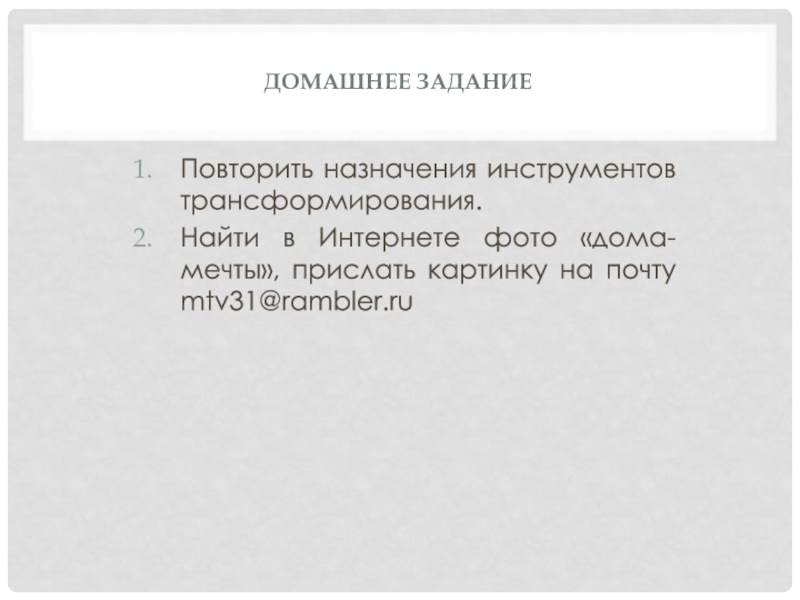 ДОМАШНЕЕ ЗАДАНИЕ

1. Повторить назначения инструментов трансформирования.
2. Найти в Интернете фото «дома-мечты», прислать картинку на почту mtv31@rambler.ru